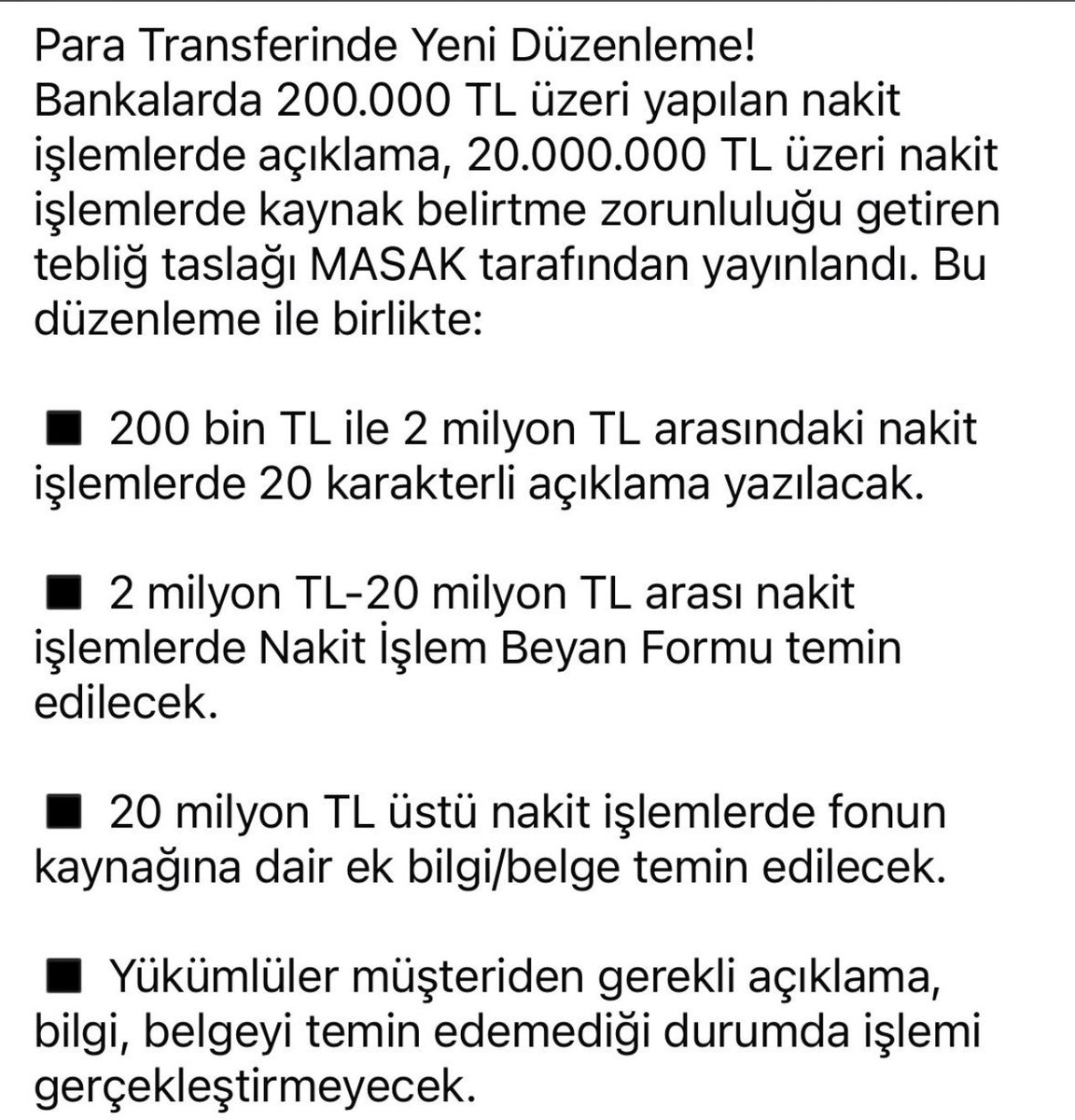 Para Transferinde Yeni Düzenleme!
Bankalarda 200.000 TL üzeri yapılan nakit işlemlerde açıklama, 20.000.000 TL üzeri nakit işlemlerde kaynak belirtme zorunluluğu getiren tebliğ taslağı MASAK tarafından yayınlandı. Bu düzenleme ile birlikte:

■ 200 bin TL ile 2 milyon TL arasındaki nakit işlemlerde 20 karakterli açıklama yazılacak.

■ 2 milyon TL-20 milyon TL arası nakit işlemlerde Nakit İşlem Beyan Formu temin edilecek.

■ 20 milyon TL üstü nakit işlemlerde fonun kaynağına dair ek bilgi/belge temin edilecek.

■ Yükümlüler müşteriden gerekli açıklama, bilgi, belgeyi temin edemediği durumda işlemi gerçekleştirmeyecek.